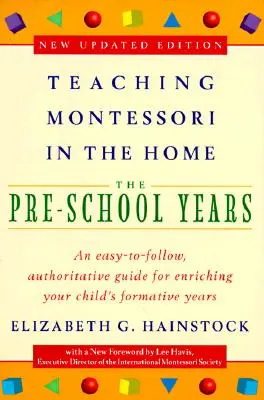 NEW UPDATED EDITION

TEACHING MONTESSORI IN THE HOME

THE

PRE-SCHOOL YEARS

An easy-to-follow, authoritative guide for enriching your child's formative years

ELIZABETH G. HAINSTOCK

with a New Foreword by Lee Havis, Executive Director of the International Montessori Society